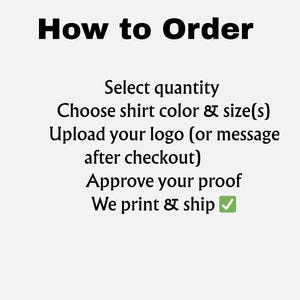 How to Order

Select quantity
Choose shirt color & size(s)
Upload your logo (or message after checkout)
Approve your proof
We print & ship ✅